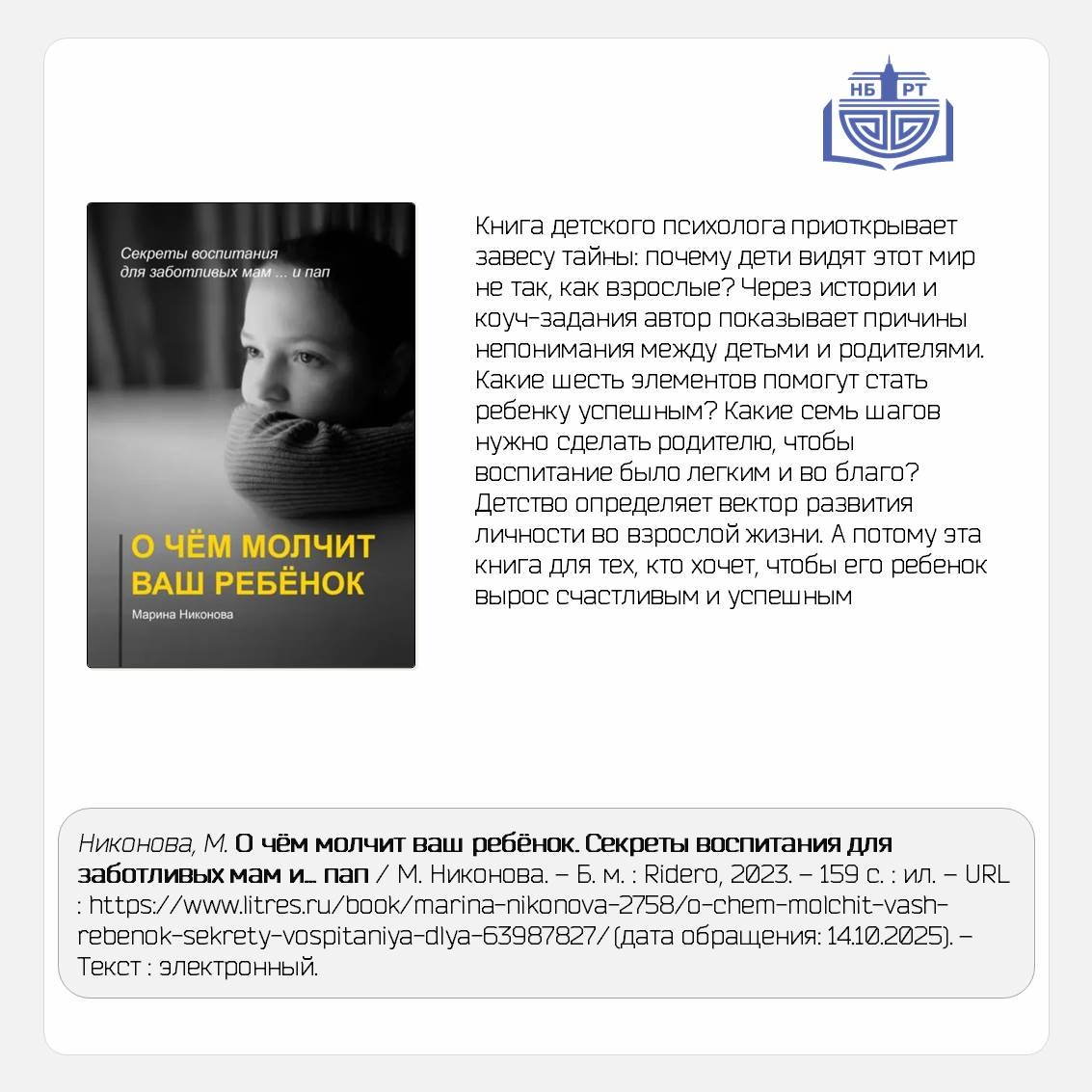 НБ РТ

Секреты воспитания для заботливых мам ... и пап

О ЧЁМ МОЛЧИТ ВАШ РЕБЁНОК

Марина Никонова

Книга детского психолога приоткрывает завесу тайны: почему дети видят этот мир не так, как взрослые? Через истории и коуч-задания автор показывает причины непонимания между детьми и родителями. Какие шесть элементов помогут стать ребенку успешным? Какие семь шагов нужно сделать родителю, чтобы воспитание было легким и во благо? Детство определяет вектор развития личности во взрослой жизни. А потому эта книга для тех, кто хочет, чтобы его ребенок вырос счастливым и успешным

Никонова, М. О чём молчит ваш ребёнок. Секреты воспитания для заботливых мам и… пап / М. Никонова. – Б. м. : Ridero, 2023. – 159 с. : ил. – URL : https://www.litres.ru/book/marina-nikonova-2758/o-chem-molchit-vash-rebenok-sekrety-vospitaniya-dlya-63987827/ (дата обращения: 14.10.2025). – Текст : электронный.